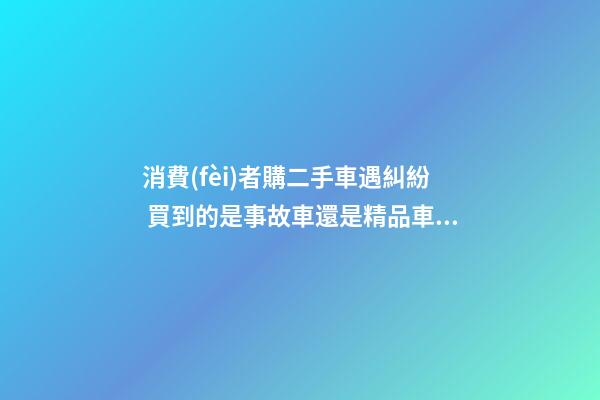 消費(fèi)者購二手車遇糾紛 買到的是事故車還是精品車...